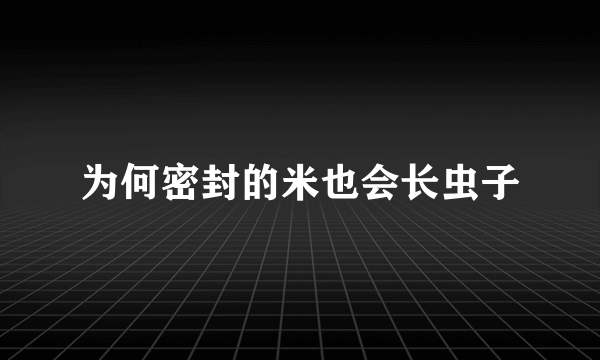 为何密封的米也会长虫子